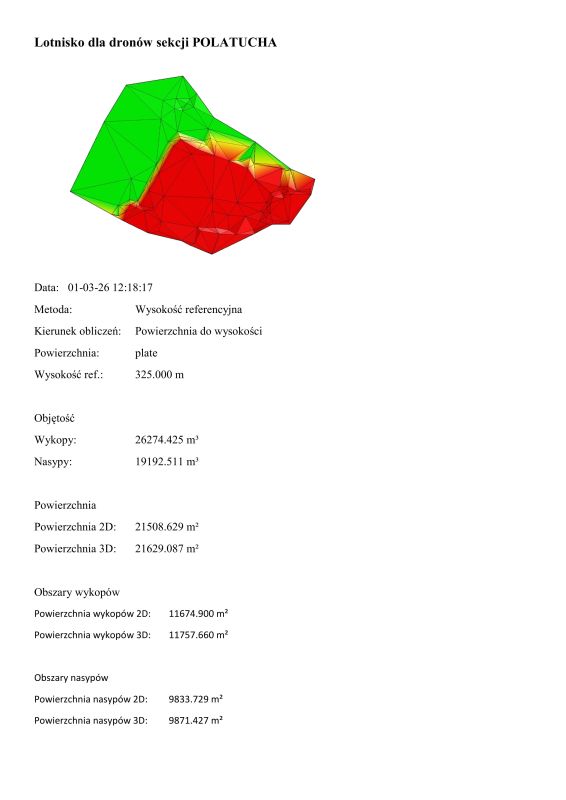 Lotnisko dla dronów sekcji POLATUCHA

Data: 01-03-26 12:18:17
Metoda: Wysokość referencyjna
Kierunek obliczeń: Powierzchnia do wysokości
Powierzchnia: plate
Wysokość ref.: 325.000 m

Objętość
Wykopy: 26274.425 m³
Nasypy: 19192.511 m³

Powierzchnia
Powierzchnia 2D: 21508.629 m²
Powierzchnia 3D: 21629.087 m²

Obszary wykopów
Powierzchnia wykopów 2D: 11674.900 m²
Powierzchnia wykopów 3D: 11757.660 m²

Obszary nasypów
Powierzchnia nasypów 2D: 9833.729 m²
Powierzchnia nasypów 3D: 9871.427 m²